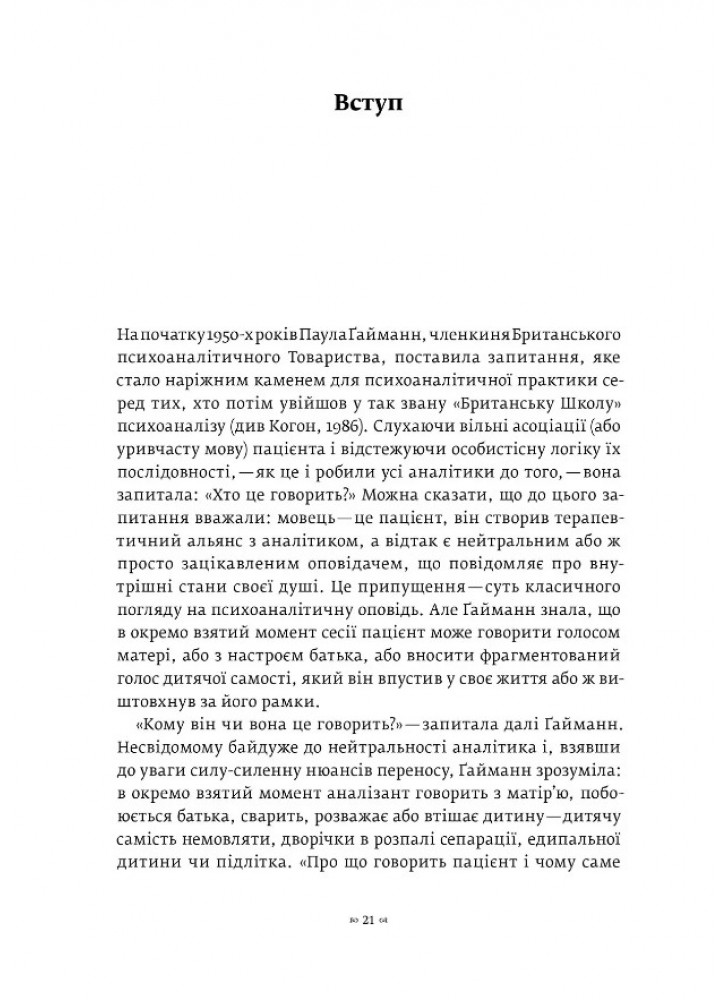 Вступ

На початку 1950-х років Паула Ґайманн, членкиня Британського психоаналітичного Товариства, поставила запитання, яке стало наріжним каменем для психоаналітичної практики серед тих, хто потім увійшов у так звану «Британську Школу» психоаналізу (див Когон, 1986). Слухаючи вільні асоціації (або уривчасту мову) пацієнта і відстежуючи особистісну логіку їх послідовності, — як це і робили усі аналітики до того, — вона запитала: «Хто це говорить?» Можна сказати, що до цього запитання вважали: мовець — це пацієнт, він створив терапевтичний альянс з аналітиком, а відтак є нейтральним або ж просто зацікавленим оповідачем, що повідомляє про внутрішні стани своєї душі. Це припущення — суть класичного погляду на психоаналітичну оповідь. Але Ґайманн знала, що в окремо взятий момент сесії пацієнт може говорити голосом матері, або з настроєм батька, або вносити фрагментований голос дитячої самості, який він впустив у своє життя або ж виштовхнув за його рамки.

«Кому він чи вона це говорить?» — запитала далі Ґайманн. Несвідомому байдуже до нейтральності аналітика і, взявши до уваги силу-силенну нюансів переносу, Ґайманн зрозуміла: в окремо взятий момент аналізант говорить з матір'ю, побоюється батька, сварить, розважає або втішає дитину — дитячу самість немовляти, дворічки в розпалі сепарації, едипальної дитини чи підлітка. «Про що говорить пацієнт і чому саме

21